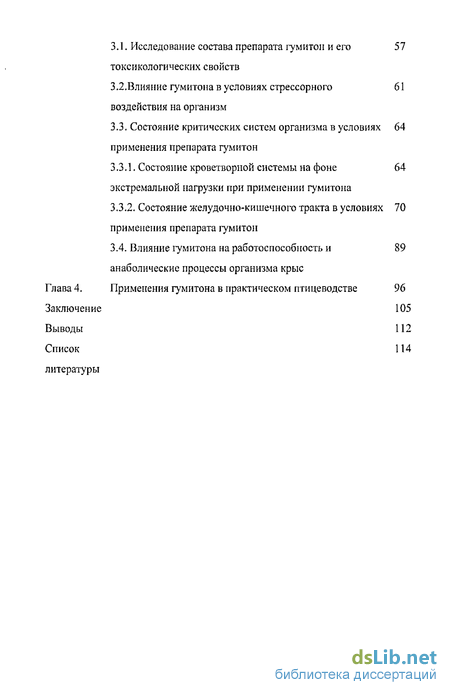 3.1. Исследование состава препарата гумитон и его токсикологических свойств 57

3.2.Влияние гумитона в условиях стрессорного воздействия на организм 61

3.3. Состояние критических систем организма в условиях применения препарата гумитон 64

3.3.1. Состояние кроветворной системы на фоне экстремальной нагрузки при применении гумитона 64

3.3.2. Состояние желудочно-кишечного тракта в условиях применения препарата гумитон 70

3.4. Влияние гумитона на работоспособность и анаболические процессы организма крыс 89

Глава 4. Применения гумитона в практическом птицеводстве 96

Заключение 105

Выводы 112

Список литературы 114

dsLib.net
библиотека диссертаций